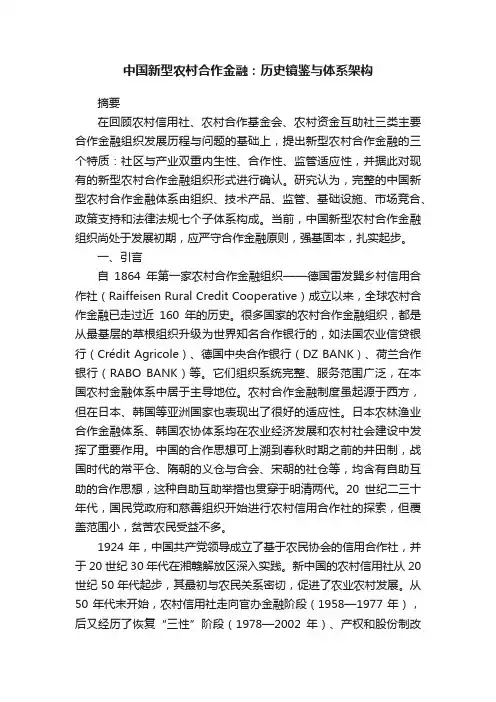 中国新型农村合作金融：历史镜鉴与体系架构

摘要

在回顾农村信用社、农村合作基金会、农村资金互助社三类主要合作金融组织发展历程与问题的基础上，提出新型农村合作金融的三个特质：社区与产业双重内生性、合作性、监管适应性，并据此对现有的新型农村合作金融组织形式进行确认。研究认为，完整的中国新型农村合作金融体系由组织、技术产品、监管、基础设施、市场竞合、政策支持和法律法规七个子体系构成。当前，中国新型农村合作金融组织尚处于发展初期，应严守合作金融原则，强基固本，扎实起步。

一、引言

自 1864 年第一家农村合作金融组织——德国雷发巽乡村信用合作社（Raiffeisen Rural Credit Cooperative）成立以来，全球农村合作金融已走过近 160 年的历史。很多国家的农村合作金融组织，都是从最基层的草根组织升级为世界知名合作银行的，如法国农业信贷银行（Crédit Agricole）、德国中央合作银行（DZ BANK）、荷兰合作银行（RABO BANK）等。它们组织系统完整、服务范围广泛，在本国农村金融体系中居于主导地位。农村合作金融制度虽起源于西方，但在日本、韩国等亚洲国家也表现出了很好的适应性。日本农林渔业合作金融体系、韩国农协体系均在农业经济发展和农村社会建设中发挥了重要作用。中国的合作思想可上溯到春秋时期之前的井田制，战国时代的常平仓、隋朝的义仓与合会、宋朝的社仓等，均含有自助互助的合作思想，这种自助互助举措也贯穿于明清两代。20 世纪二三十年代，国民党政府和慈善组织开始进行农村信用合作社的探索，但覆盖范围小，贫苦农民受益不多。

1924 年，中国共产党领导成立了基于农民协会的信用合作社，并于 20 世纪 30 年代在湘赣解放区深入实践。新中国的农村信用社从 20 世纪 50 年代起步，其最初与农民关系密切，促进了农业农村发展。从 50 年代末开始，农村信用社走向官办金融阶段（1958—1977 年），后又经历了恢复“三性”阶段（1978—2002 年）、产权和股份制改